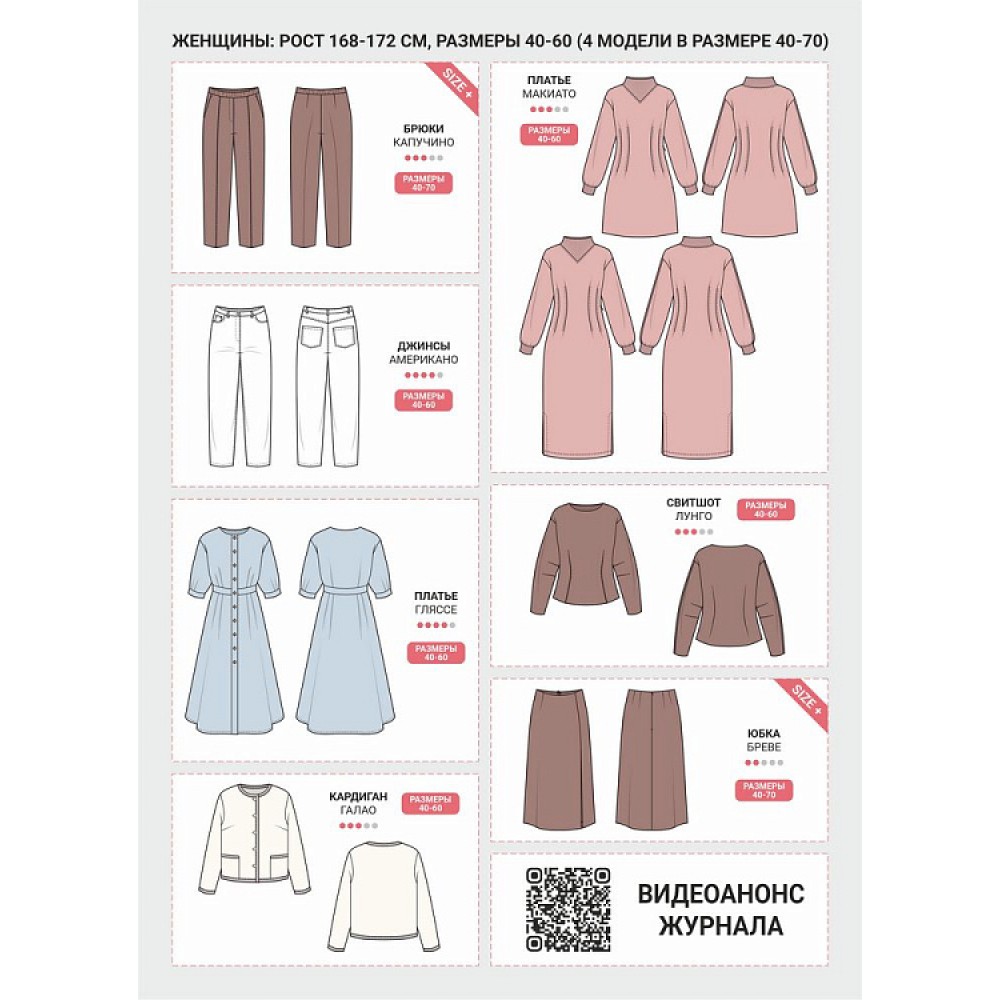 ЖЕНЩИНЫ: РОСТ 168-172 СМ, РАЗМЕРЫ 40-60 (4 МОДЕЛИ В РАЗМЕРЕ 40-70)

SIZE +

БРЮКИ
КАПУЧИНО
РАЗМЕРЫ
40-70

ДЖИНСЫ
АМЕРИКАНО
РАЗМЕРЫ
40-60

ПЛАТЬЕ
ГЛЯССЕ
РАЗМЕРЫ
40-60

КАРДИГАН
ГАЛАО
РАЗМЕРЫ
40-60

ПЛАТЬЕ
МАКИАТО
РАЗМЕРЫ
40-60

СВИТШОТ
ЛУНГО
РАЗМЕРЫ
40-60

SIZE +

ЮБКА
БРЕВЕ
РАЗМЕРЫ
40-70

ВИДЕОАНОНС
ЖУРНАЛА